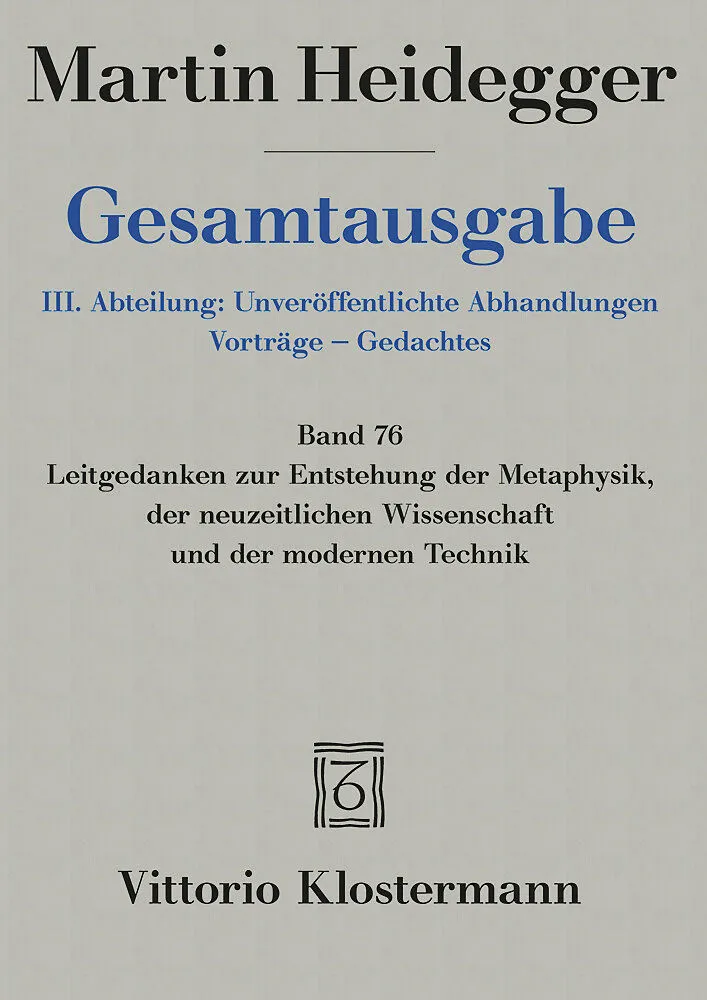 Martin Heidegger

Gesamtausgabe

III. Abteilung: Unveröffentlichte Abhandlungen
Vorträge – Gedachtes

Band 76
Leitgedanken zur Entstehung der Metaphysik,
der neuzeitlichen Wissenschaft
und der modernen Technik

Vittorio Klostermann